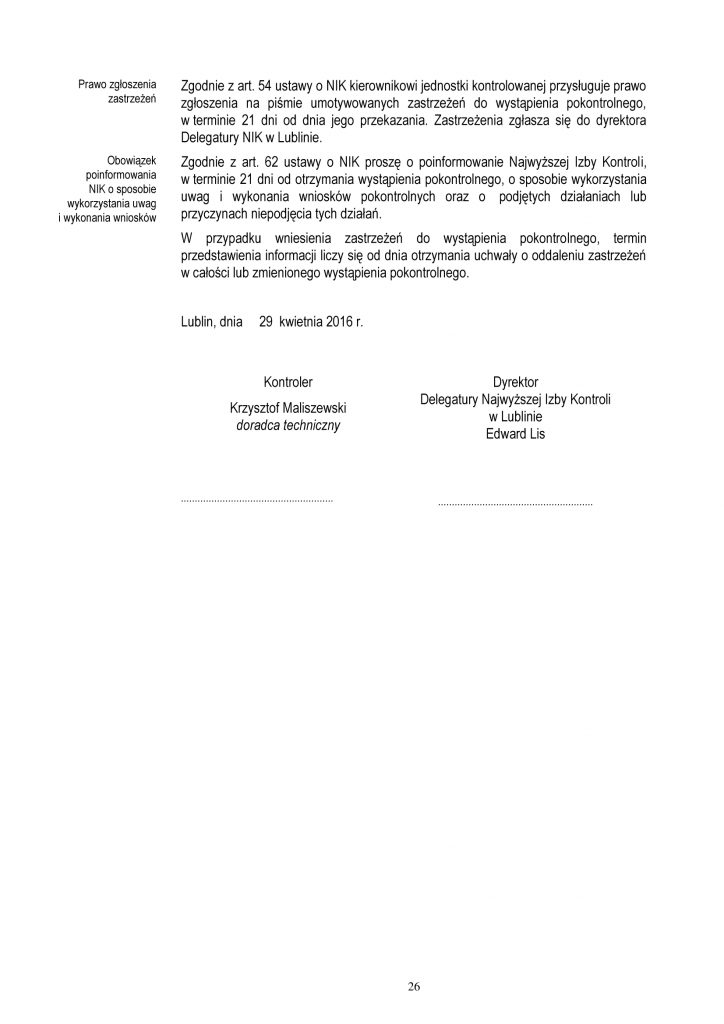 Prawo zgłoszenia zastrzeżeń

Zgodnie z art. 54 ustawy o NIK kierownikowi jednostki kontrolowanej przysługuje prawo zgłoszenia na piśmie umotywowanych zastrzeżeń do wystąpienia pokontrolnego, w terminie 21 dni od dnia jego przekazania. Zastrzeżenia zgłasza się do dyrektora Delegatury NIK w Lublinie.

Obowiązek poinformowania NIK o sposobie wykorzystania uwag i wykonania wniosków

Zgodnie z art. 62 ustawy o NIK proszę o poinformowanie Najwyższej Izby Kontroli, w terminie 21 dni od otrzymania wystąpienia pokontrolnego, o sposobie wykorzystania uwag i wykonania wniosków pokontrolnych oraz o podjętych działaniach lub przyczynach niepodjęcia tych działań.

W przypadku wniesienia zastrzeżeń do wystąpienia pokontrolnego, termin przedstawienia informacji liczy się od dnia otrzymania uchwały o oddaleniu zastrzeżeń w całości lub zmienionego wystąpienia pokontrolnego.

Lublin, dnia 29 kwietnia 2016 r.

Kontroler
Krzysztof Maliszewski
doradca techniczny

Dyrektor
Delegatury Najwyższej Izby Kontroli
w Lublinie
Edward Lis

26